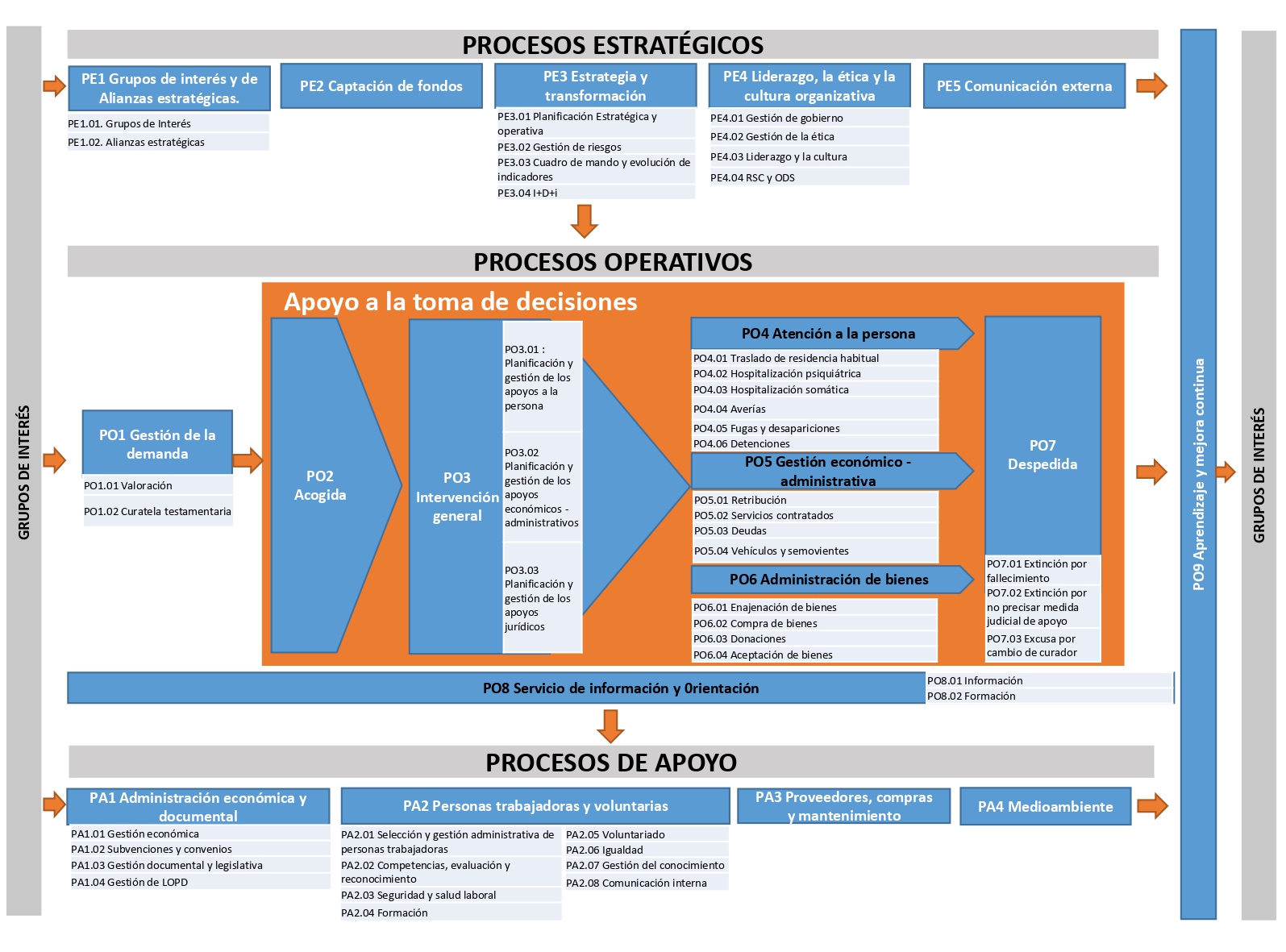 GRUPOS DE INTERÉS

PROCESOS ESTRATÉGICOS

PE1 Grupos de interés y de Alianzas estratégicas.
PE1.01. Grupos de Interés
PE1.02. Alianzas estratégicas

PE2 Captación de fondos

PE3 Estrategia y transformación
PE3.01 Planificación Estratégica y operativa
PE3.02 Gestión de riesgos
PE3.03 Cuadro de mando y evolución de indicadores
PE3.04 I+D+i

PE4 Liderazgo, la ética y la cultura organizativa
PE4.01 Gestión de gobierno
PE4.02 Gestión de la ética
PE4.03 Liderazgo y la cultura
PE4.04 RSC y ODS

PE5 Comunicación externa

PROCESOS OPERATIVOS

Apoyo a la toma de decisiones

PO1 Gestión de la demanda
PO1.01 Valoración
PO1.02 Curatela testamentaria

PO2 Acogida

PO3 Intervención general
PO3.01 : Planificación y gestión de los apoyos a la persona
PO3.02 Planificación y gestión de los apoyos económicos - administrativos
PO3.03 Planificación y gestión de los apoyos jurídicos

PO4 Atención a la persona
PO4.01 Traslado de residencia habitual
PO4.02 Hospitalización psiquiátrica
PO4.03 Hospitalización somática
PO4.04 Averías
PO4.05 Fugas y desapariciones
PO4.06 Detenciones

PO5 Gestión económico - administrativa
PO5.01 Retribución
PO5.02 Servicios contratados
PO5.03 Deudas
PO5.04 Vehículos y semovientes

PO6 Administración de bienes
PO6.01 Enajenación de bienes
PO6.02 Compra de bienes
PO6.03 Donaciones
PO6.04 Aceptación de bienes

PO7 Despedida
PO7.01 Extinción por fallecimiento
PO7.02 Extinción por no precisar medida judicial de apoyo
PO7.03 Excusa por cambio de curador

PO8 Servicio de información y 0rientación
PO8.01 Información
PO8.02 Formación

PROCESOS DE APOYO

PA1 Administración económica y documental
PA1.01 Gestión económica
PA1.02 Subvenciones y convenios
PA1.03 Gestión documental y legislativa
PA1.04 Gestión de LOPD

PA2 Personas trabajadoras y voluntarias
PA2.01 Selección y gestión administrativa de personas trabajadoras
PA2.02 Competencias, evaluación y reconocimiento
PA2.03 Seguridad y salud laboral
PA2.04 Formación
PA2.05 Voluntariado
PA2.06 Igualdad
PA2.07 Gestión del conocimiento
PA2.08 Comunicación interna

PA3 Proveedores, compras y mantenimiento

PA4 Medioambiente

PO9 Aprendizaje y mejora continua

GRUPOS DE INTERÉS